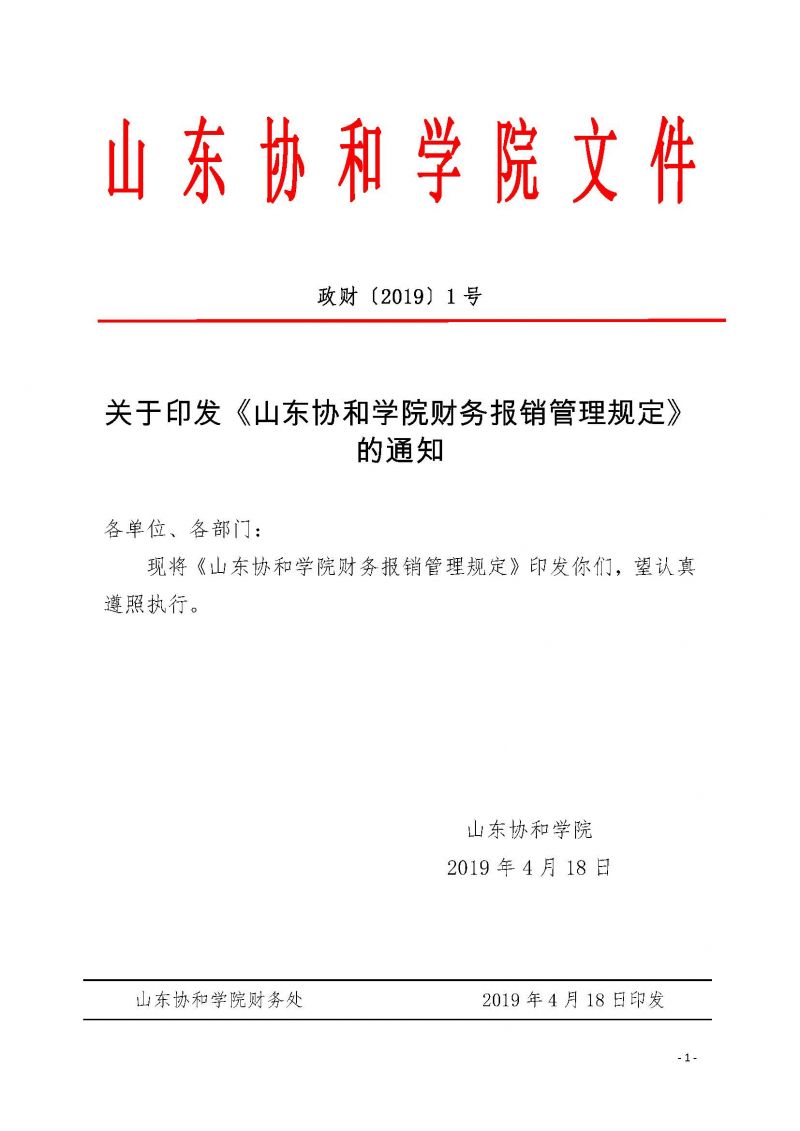 山东协和学院文件

政财〔2019〕1号

关于印发《山东协和学院财务报销管理规定》的通知

各单位、各部门：

现将《山东协和学院财务报销管理规定》印发你们，望认真遵照执行。

山东协和学院
2019年4月18日

山东协和学院财务处 2019年4月18日印发

- 1 -